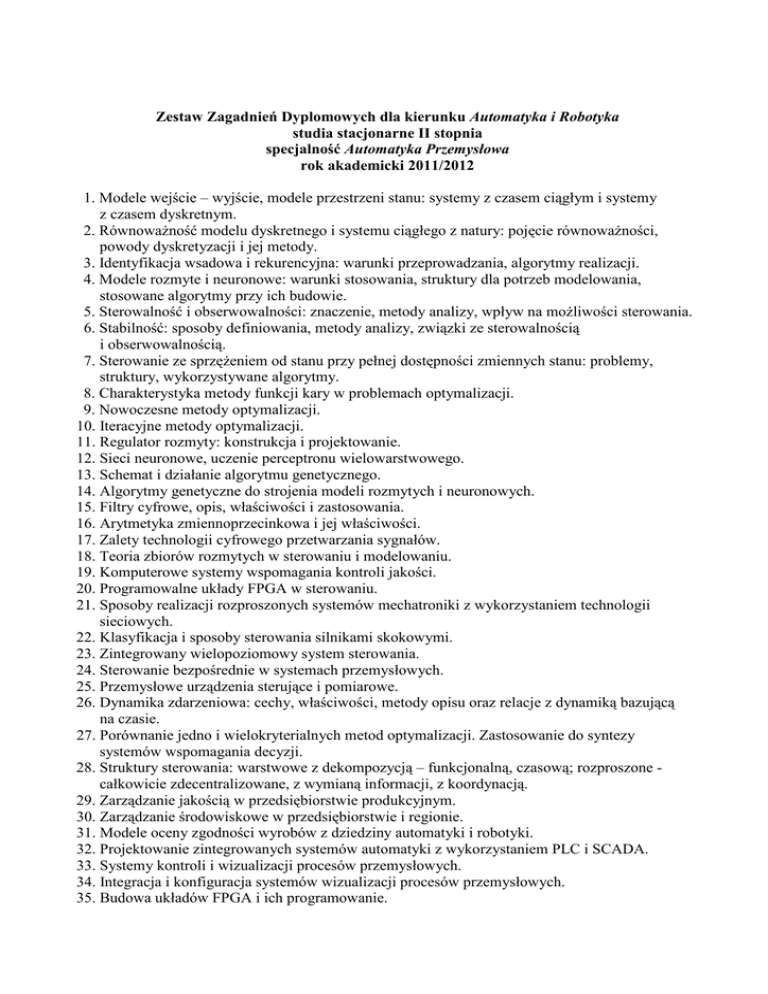 Zestaw Zagadnień Dyplomowych dla kierunku Automatyka i Robotyka
studia stacjonarne II stopnia
specjalność Automatyka Przemysłowa
rok akademicki 2011/2012

1. Modele wejście – wyjście, modele przestrzeni stanu: systemy z czasem ciągłym i systemy z czasem dyskretnym.
2. Równoważność modelu dyskretnego i systemu ciągłego z natury: pojęcie równoważności, powody dyskretyzacji i jej metody.
3. Identyfikacja wsadowa i rekurencyjna: warunki przeprowadzania, algorytmy realizacji.
4. Modele rozmyte i neuronowe: warunki stosowania, struktury dla potrzeb modelowania, stosowane algorytmy przy ich budowie.
5. Sterowalność i obserwowalności: znaczenie, metody analizy, wpływ na możliwości sterowania.
6. Stabilność: sposoby definiowania, metody analizy, związki ze sterowalnością i obserwowalnością.
7. Sterowanie ze sprzężeniem od stanu przy pełnej dostępności zmiennych stanu: problemy, struktury, wykorzystywane algorytmy.
8. Charakterystyka metody funkcji kary w problemach optymalizacji.
9. Nowoczesne metody optymalizacji.
10. Iteracyjne metody optymalizacji.
11. Regulator rozmyty: konstrukcja i projektowanie.
12. Sieci neuronowe, uczenie perceptronu wielowarstwowego.
13. Schemat i działanie algorytmu genetycznego.
14. Algorytmy genetyczne do strojenia modeli rozmytych i neuronowych.
15. Filtry cyfrowe, opis, właściwości i zastosowania.
16. Arytmetyka zmiennoprzecinkowa i jej właściwości.
17. Zalety technologii cyfrowego przetwarzania sygnałów.
18. Teoria zbiorów rozmytych w sterowaniu i modelowaniu.
19. Komputerowe systemy wspomagania kontroli jakości.
20. Programowalne układy FPGA w sterowaniu.
21. Sposoby realizacji rozproszonych systemów mechatroniki z wykorzystaniem technologii sieciowych.
22. Klasyfikacja i sposoby sterowania silnikami skokowymi.
23. Zintegrowany wielopoziomowy system sterowania.
24. Sterowanie bezpośrednie w systemach przemysłowych.
25. Przemysłowe urządzenia sterujące i pomiarowe.
26. Dynamika zdarzeniowa: cechy, właściwości, metody opisu oraz relacje z dynamiką bazującą na czasie.
27. Porównanie jedno i wielokryterialnych metod optymalizacji. Zastosowanie do syntezy systemów wspomagania decyzji.
28. Struktury sterowania: warstwowe z dekompozycją – funkcjonalną, czasową; rozproszone - całkowicie zdecentralizowane, z wymianą informacji, z koordynacją.
29. Zarządzanie jakością w przedsiębiorstwie produkcyjnym.
30. Zarządzanie środowiskowe w przedsiębiorstwie i regionie.
31. Modele oceny zgodności wyrobów z dziedziny automatyki i robotyki.
32. Projektowanie zintegrowanych systemów automatyki z wykorzystaniem PLC i SCADA.
33. Systemy kontroli i wizualizacji procesów przemysłowych.
34. Integracja i konfiguracja systemów wizualizacji procesów przemysłowych.
35. Budowa układów FPGA i ich programowanie.